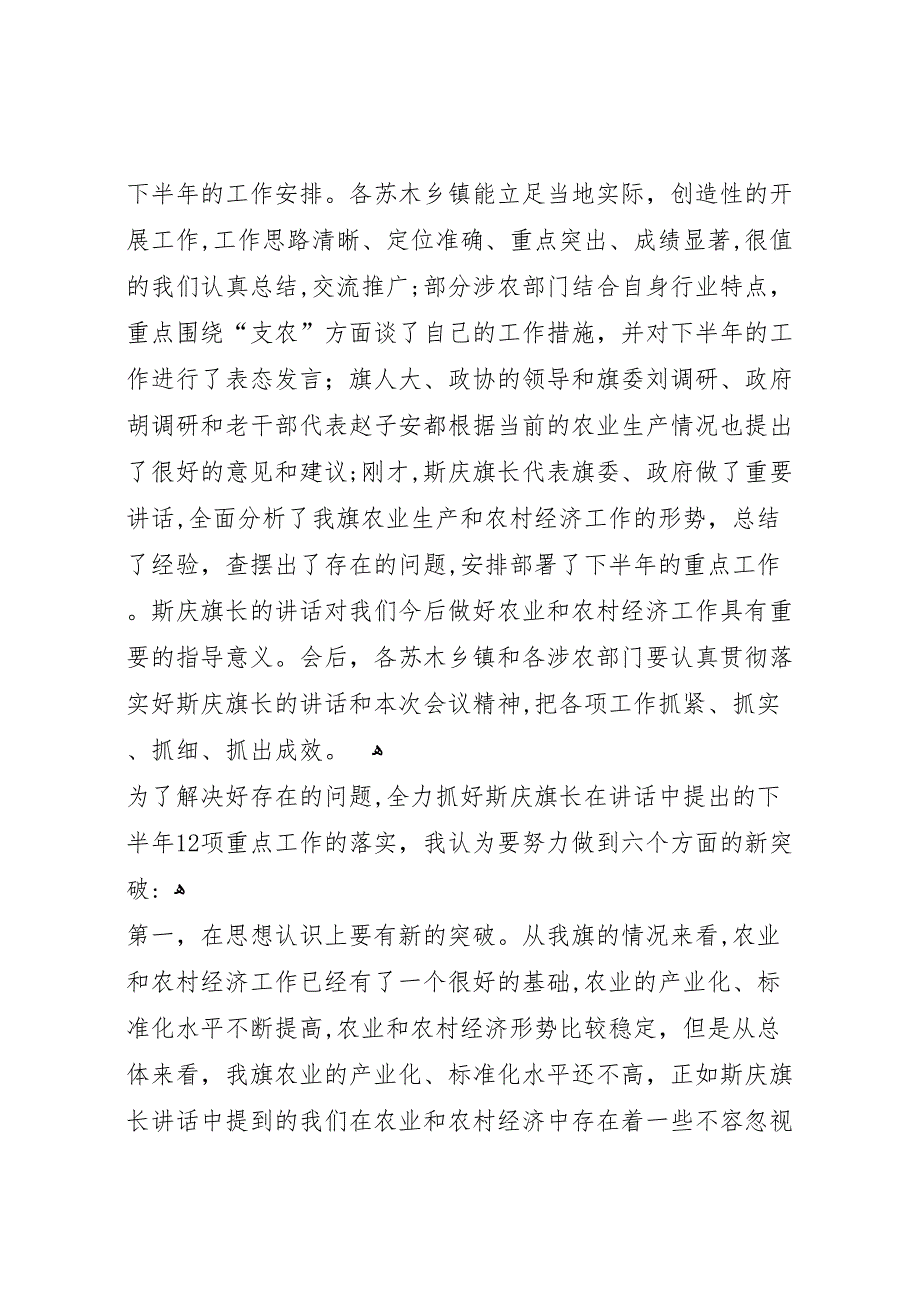 下半年的工作安排。各苏木乡镇能立足当地实际，创造性的开展工作,工作思路清晰、定位准确、重点突出、成绩显著,很值的我们认真总结,交流推广;部分涉农部门结合自身行业特点，重点围绕“支农”方面谈了自己的工作措施，并对下半年的工作进行了表态发言；旗人大、政协的领导和旗委刘调研、政府胡调研和老干部代表赵子安都根据当前的农业生产情况也提出了很好的意见和建议;刚才,斯庆旗长代表旗委、政府做了重要讲话,全面分析了我旗农业生产和农村经济工作的形势，总结了经验，查摆出了存在的问题,安排部署了下半年的重点工作。斯庆旗长的讲话对我们今后做好农业和农村经济工作具有重要的指导意义。会后，各苏木乡镇和各涉农部门要认真贯彻落实好斯庆旗长的讲话和本次会议精神,把各项工作抓紧、抓实、抓细、抓出成效。

为了解决好存在的问题,全力抓好斯庆旗长在讲话中提出的下半年12项重点工作的落实，我认为要努力做到六个方面的新突破：

第一，在思想认识上要有新的突破。从我旗的情况来看,农业和农村经济工作已经有了一个很好的基础,农业的产业化、标准化水平不断提高,农业和农村经济形势比较稳定，但是从总体来看，我旗农业的产业化、标准化水平还不高，正如斯庆旗长讲话中提到的我们在农业和农村经济中存在着一些不容忽视